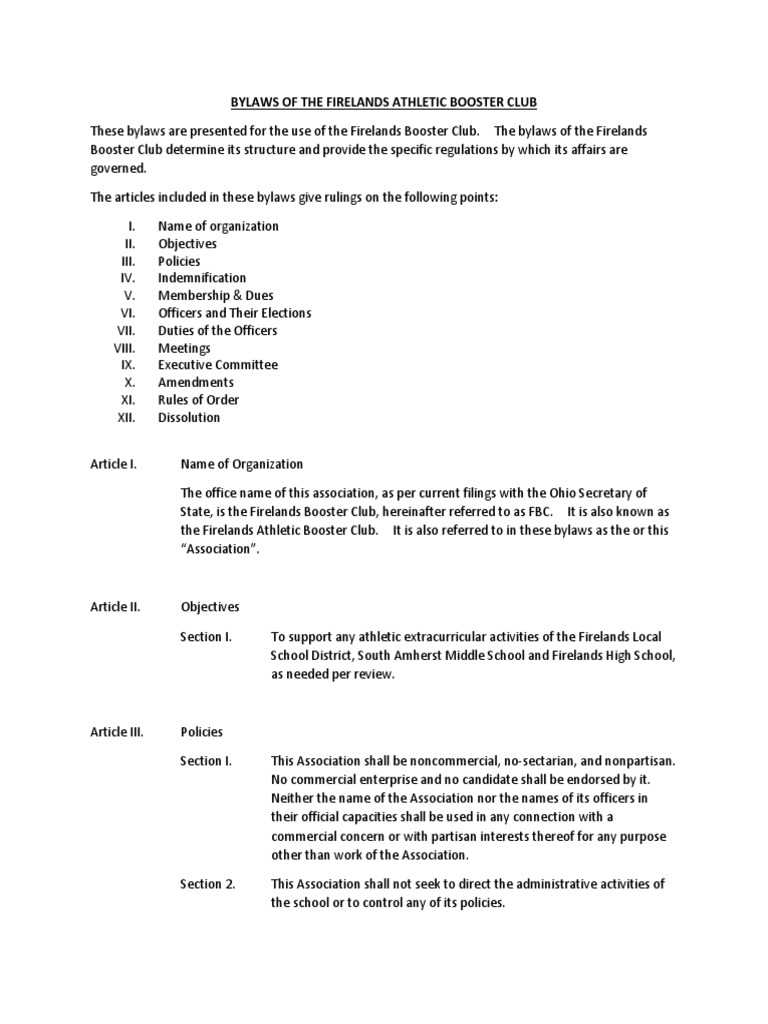 BYLAWS OF THE FIRELANDS ATHLETIC BOOSTER CLUB

These bylaws are presented for the use of the Firelands Booster Club. The bylaws of the Firelands Booster Club determine its structure and provide the specific regulations by which its affairs are governed.

The articles included in these bylaws give rulings on the following points:

I. Name of organization
II. Objectives
III. Policies
IV. Indemnification
V. Membership & Dues
VI. Officers and Their Elections
VII. Duties of the Officers
VIII. Meetings
IX. Executive Committee
X. Amendments
XI. Rules of Order
XII. Dissolution

Article I. Name of Organization

The office name of this association, as per current filings with the Ohio Secretary of State, is the Firelands Booster Club, hereinafter referred to as FBC. It is also known as the Firelands Athletic Booster Club. It is also referred to in these bylaws as the or this "Association".

Article II. Objectives

Section I. To support any athletic extracurricular activities of the Firelands Local School District, South Amherst Middle School and Firelands High School, as needed per review.

Article III. Policies

Section I. This Association shall be noncommercial, no-sectarian, and nonpartisan. No commercial enterprise and no candidate shall be endorsed by it. Neither the name of the Association nor the names of its officers in their official capacities shall be used in any connection with a commercial concern or with partisan interests thereof for any purpose other than work of the Association.

Section 2. This Association shall not seek to direct the administrative activities of the school or to control any of its policies.